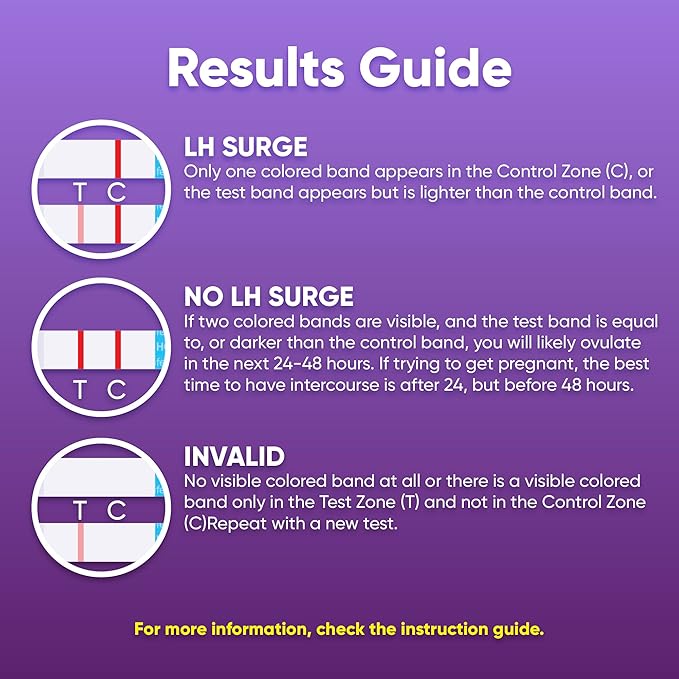 Results Guide

T C

LH SURGE
Only one colored band appears in the Control Zone (C), or the test band appears but is lighter than the control band.

T C

NO LH SURGE
If two colored bands are visible, and the test band is equal to, or darker than the control band, you will likely ovulate in the next 24-48 hours. If trying to get pregnant, the best time to have intercourse is after 24, but before 48 hours.

T C

INVALID
No visible colored band at all or there is a visible colored band only in the Test Zone (T) and not in the Control Zone (C)Repeat with a new test.

For more information, check the instruction guide.